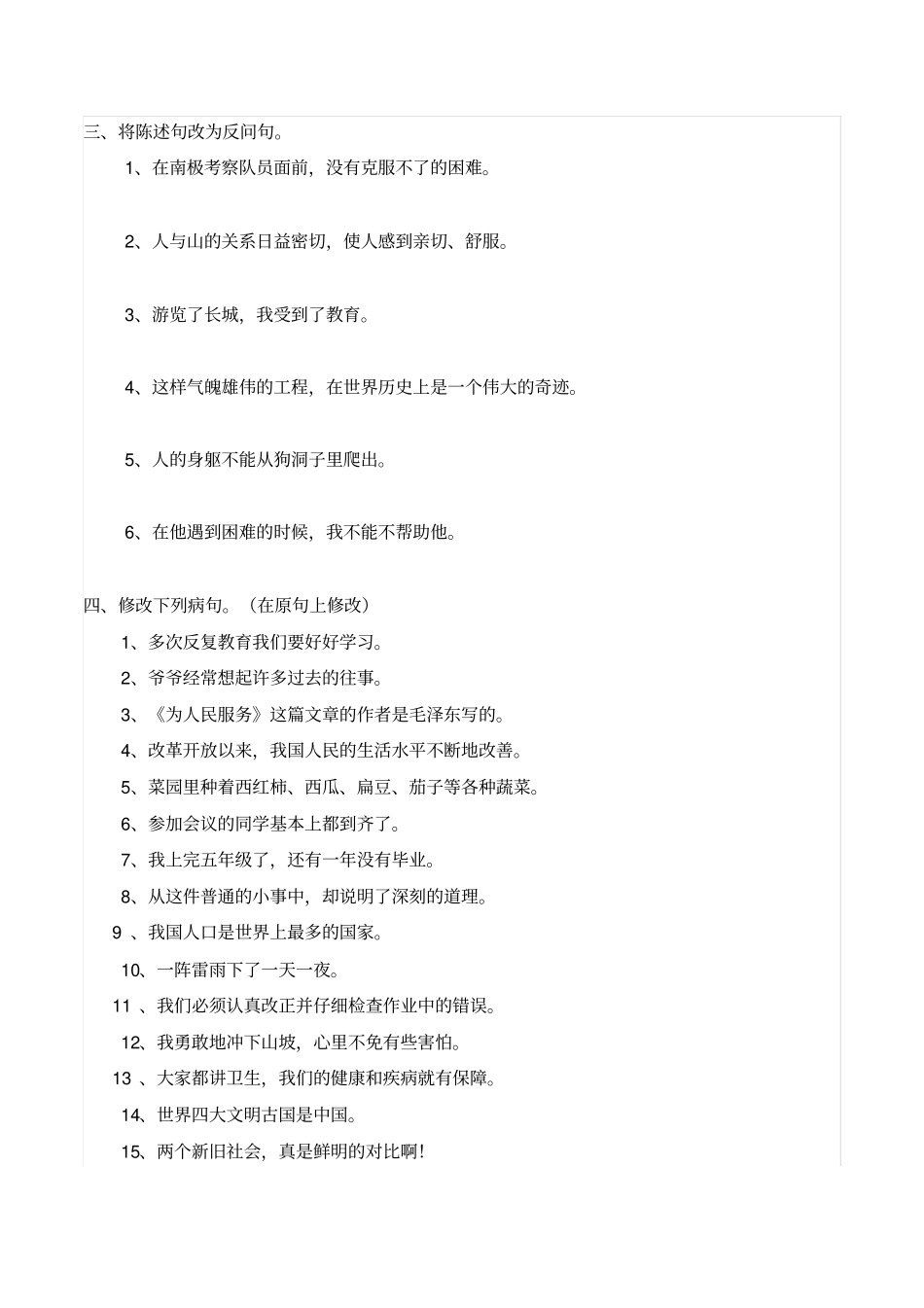 三、将陈述句改为反问句。

1、在南极考察队员面前，没有克服不了的困难。

2、人与山的关系日益密切，使人感到亲切、舒服。

3、游览了长城，我受到了教育。

4、这样气魄雄伟的工程，在世界历史上是一个伟大的奇迹。

5、人的身躯不能从狗洞子里爬出。

6、在他遇到困难的时候，我不能不帮助他。

四、修改下列病句。（在原句上修改）

1、多次反复教育我们要好好学习。

2、爷爷经常想起许多过去的往事。

3、《为人民服务》这篇文章的作者是毛泽东写的。

4、改革开放以来，我国人民的生活水平不断地改善。

5、菜园里种着西红柿、西瓜、扁豆、茄子等各种蔬菜。

6、参加会议的同学基本上都到齐了。

7、我上完五年级了，还有一年没有毕业。

8、从这件普通的小事中，却说明了深刻的道理。

9 、我国人口是世界上最多的国家。

10、一阵雷雨下了一天一夜。

11 、我们必须认真改正并仔细检查作业中的错误。

12、我勇敢地冲下山坡，心里不免有些害怕。

13 、大家都讲卫生，我们的健康和疾病就有保障。

14、世界四大文明古国是中国。

15、两个新旧社会，真是鲜明的对比啊！